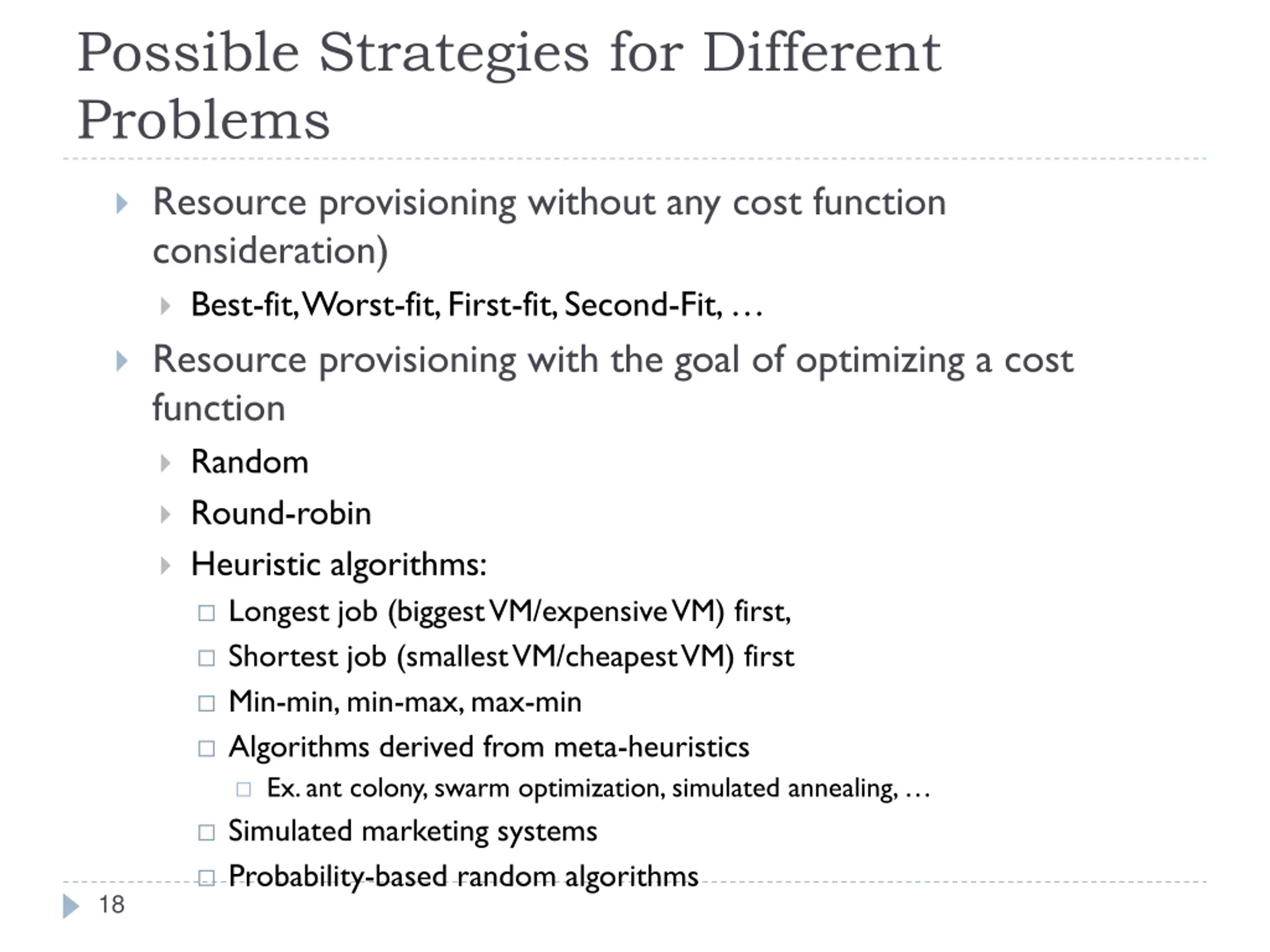 Possible Strategies for Different Problems

Resource provisioning without any cost function consideration)

Best-fit, Worst-fit, First-fit, Second-Fit, …

Resource provisioning with the goal of optimizing a cost function

Random

Round-robin

Heuristic algorithms:

Longest job (biggest VM/expensive VM) first,

Shortest job (smallest VM/cheapest VM) first

Min-min, min-max, max-min

Algorithms derived from meta-heuristics

Ex. ant colony, swarm optimization, simulated annealing, …

Simulated marketing systems

Probability-based random algorithms

18